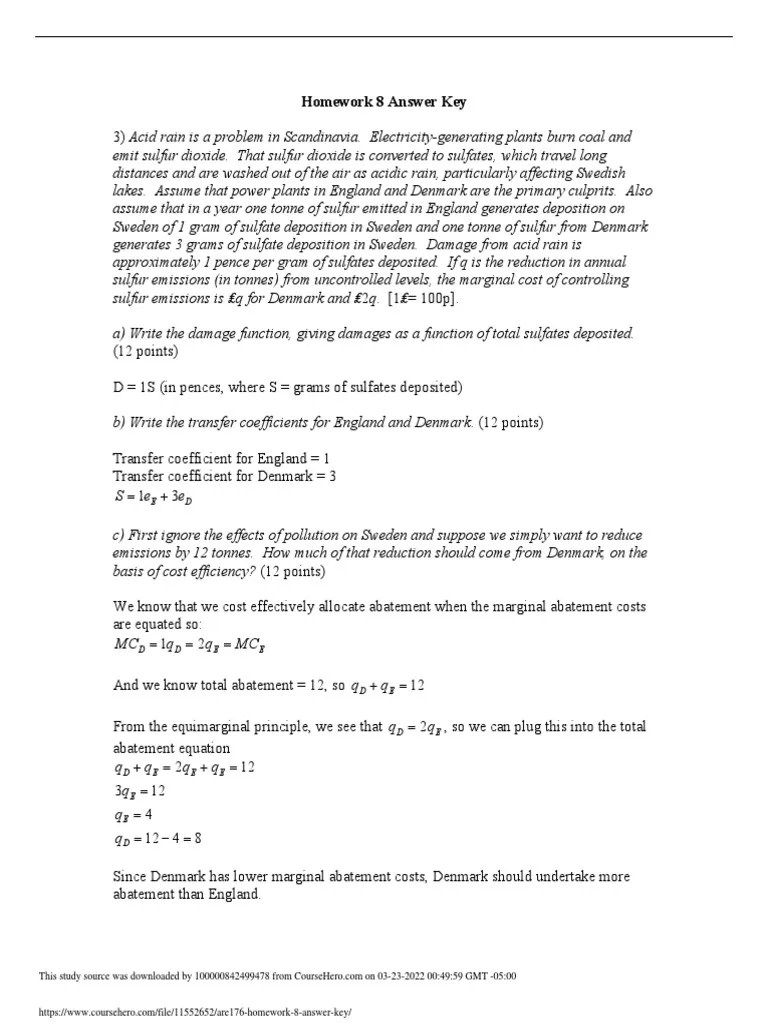 Homework 8 Answer Key

3) Acid rain is a problem in Scandinavia. Electricity-generating plants burn coal and emit sulfur dioxide. That sulfur dioxide is converted to sulfates, which travel long distances and are washed out of the air as acidic rain, particularly affecting Swedish lakes. Assume that power plants in England and Denmark are the primary culprits. Also assume that in a year one tonne of sulfur emitted in England generates deposition on Sweden of 1 gram of sulfate deposition in Sweden and one tonne of sulfur from Denmark generates 3 grams of sulfate deposition in Sweden. Damage from acid rain is approximately 1 pence per gram of sulfates deposited. If q is the reduction in annual sulfur emissions (in tonnes) from uncontrolled levels, the marginal cost of controlling sulfur emissions is ₤q for Denmark and ₤2q. [1₤= 100p].

a) Write the damage function, giving damages as a function of total sulfates deposited. (12 points)

D = 1S (in pences, where S = grams of sulfates deposited)

b) Write the transfer coefficients for England and Denmark. (12 points)

Transfer coefficient for England = 1
Transfer coefficient for Denmark = 3
$S = 1e_E + 3e_D$

c) First ignore the effects of pollution on Sweden and suppose we simply want to reduce emissions by 12 tonnes. How much of that reduction should come from Denmark, on the basis of cost efficiency? (12 points)

We know that we cost effectively allocate abatement when the marginal abatement costs are equated so:
$MC_D = 1q_D = 2q_E = MC_E$

And we know total abatement = 12, so $q_D + q_E = 12$

From the equimarginal principle, we see that $q_D = 2q_E$, so we can plug this into the total abatement equation
$q_D + q_E = 2q_E + q_E = 12$
$3q_E = 12$
$q_E = 4$
$q_D = 12 - 4 = 8$

Since Denmark has lower marginal abatement costs, Denmark should undertake more abatement than England.

This study source was downloaded by 100000842499478 from CourseHero.com on 03-23-2022 00:49:59 GMT -05:00

https://www.coursehero.com/file/11552652/are176-homework-8-answer-key/